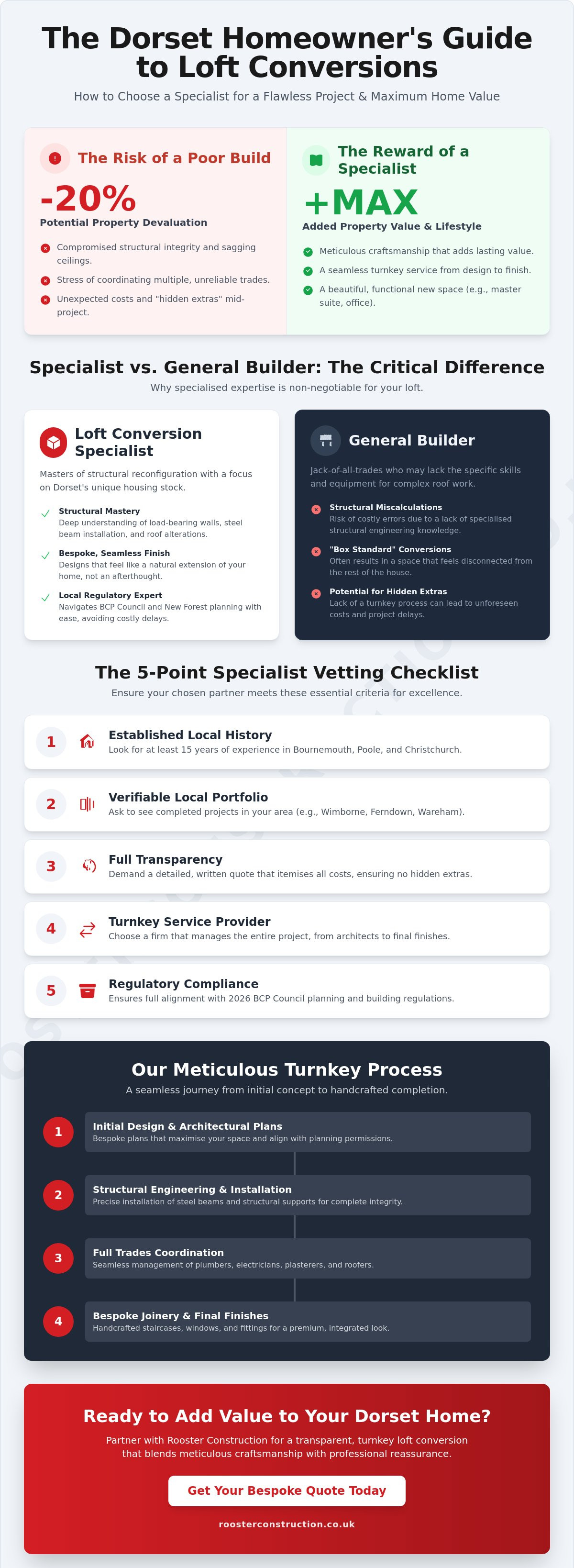 The Dorset Homeowner's Guide to Loft Conversions

How to Choose a Specialist for a Flawless Project & Maximum Home Value

The Risk of a Poor Build

-20%

Potential Property Devaluation

Compromised structural integrity and sagging ceilings.

Stress of coordinating multiple, unreliable trades.

Unexpected costs and "hidden extras" mid-project.

The Reward of a Specialist

+MAX

Added Property Value & Lifestyle

Meticulous craftsmanship that adds lasting value.

A seamless turnkey service from design to finish.

A beautiful, functional new space (e.g., master suite, office).

Specialist vs. General Builder: The Critical Difference

Why specialised expertise is non-negotiable for your loft.

Loft Conversion Specialist

Masters of structural reconfiguration with a focus on Dorset's unique housing stock.

Structural Mastery
Deep understanding of load-bearing walls, steel beam installation, and roof alterations.

Bespoke, Seamless Finish
Designs that feel like a natural extension of your home, not an afterthought.

Local Regulatory Expert
Navigates BCP Council and New Forest planning with ease, avoiding costly delays.

General Builder

Jack-of-all-trades who may lack the specific skills and equipment for complex roof work.

Structural Miscalculations
Risk of costly errors due to a lack of specialised structural engineering knowledge.

"Box Standard" Conversions
Often results in a space that feels disconnected from the rest of the house.

Potential for Hidden Extras
Lack of a turnkey process can lead to unforeseen costs and project delays.

The 5-Point Specialist Vetting Checklist

Ensure your chosen partner meets these essential criteria for excellence.

1 Established Local History
Look for at least 15 years of experience in Bournemouth, Poole, and Christchurch.

2 Verifiable Local Portfolio
Ask to see completed projects in your area (e.g., Wimborne, Ferndown, Wareham).

3 Full Transparency
Demand a detailed, written quote that itemises all costs, ensuring no hidden extras.

4 Turnkey Service Provider
Choose a firm that manages the entire project, from architects to final finishes.

5 Regulatory Compliance
Ensures full alignment with 2026 BCP Council planning and building regulations.

Our Meticulous Turnkey Process

A seamless journey from initial concept to handcrafted completion.

1 Initial Design & Architectural Plans
Bespoke plans that maximise your space and align with planning permissions.

2 Structural Engineering & Installation
Precise installation of steel beams and structural supports for complete integrity.

3 Full Trades Coordination
Seamless management of plumbers, electricians, plasterers, and roofers.

4 Bespoke Joinery & Final Finishes
Handcrafted staircases, windows, and fittings for a premium, integrated look.

Ready to Add Value to Your Dorset Home?

Partner with Rooster Construction for a transparent, turnkey loft conversion that blends meticulous craftsmanship with professional reassurance.

Get Your Bespoke Quote Today

roosterconstruction.co.uk